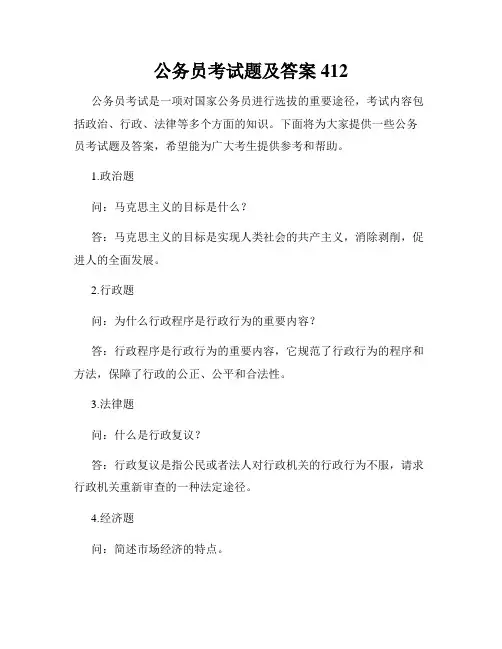 公务员考试题及答案 412

公务员考试是一项对国家公务员进行选拔的重要途径，考试内容包括政治、行政、法律等多个方面的知识。下面将为大家提供一些公务员考试题及答案，希望能为广大考生提供参考和帮助。

1.政治题

问：马克思主义的目标是什么？

答：马克思主义的目标是实现人类社会的共产主义，消除剥削，促进人的全面发展。

2.行政题

问：为什么行政程序是行政行为的重要内容？

答：行政程序是行政行为的重要内容，它规范了行政行为的程序和方法，保障了行政的公正、公平和合法性。

3.法律题

问：什么是行政复议？

答：行政复议是指公民或者法人对行政机关的行政行为不服，请求行政机关重新审查的一种法定途径。

4.经济题

问：简述市场经济的特点。